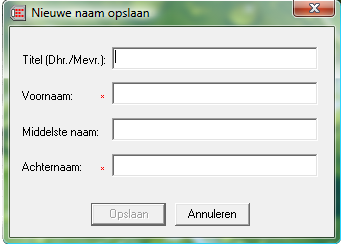 Nieuwe naam opslaan

X

Titel (Dhr./Mevr.):

Voornaam: *

Middelste naam:

Achternaam: *

Opslaan

Annuleren